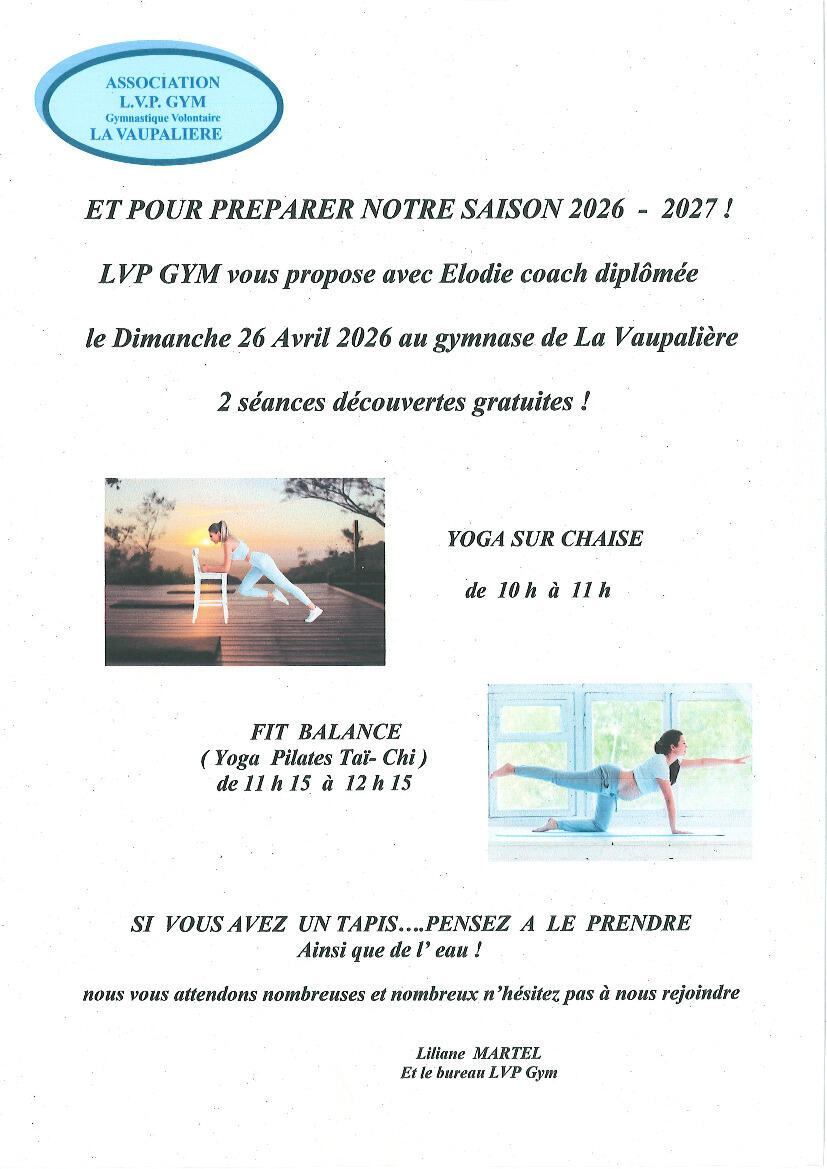 ASSOCIATION
L.V.P. GYM
Gymnastique Volontaire
LA VAUPALIERE

ET POUR PREPARER NOTRE SAISON 2026 - 2027 !

LVP GYM vous propose avec Elodie coach diplômée

le Dimanche 26 Avril 2026 au gymnase de La Vaupalière

2 séances découvertes gratuites !

YOGA SUR CHAISE

de 10 h à 11 h

FIT BALANCE
( Yoga Pilates Taï- Chi )
de 11 h 15 à 12 h 15

SI VOUS AVEZ UN TAPIS....PENSEZ A LE PRENDRE
Ainsi que de l' eau !

nous vous attendons nombreuses et nombreux n'hésitez pas à nous rejoindre

Liliane MARTEL
Et le bureau LVP Gym